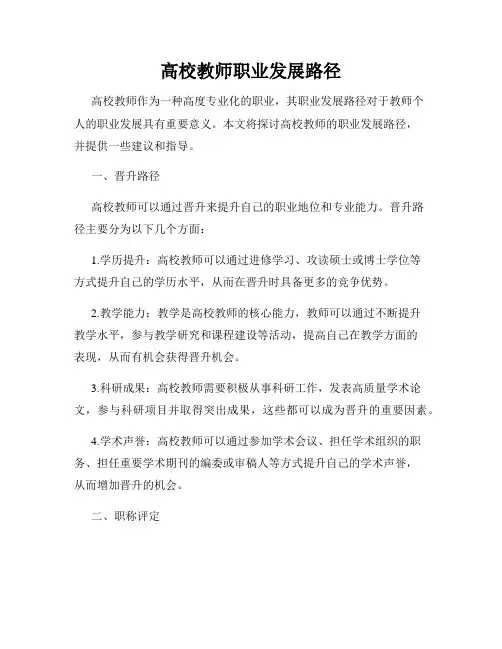 高校教师职业发展路径

高校教师作为一种高度专业化的职业，其职业发展路径对于教师个人的职业发展具有重要意义。本文将探讨高校教师的职业发展路径，并提供一些建议和指导。

一、晋升路径

高校教师可以通过晋升来提升自己的职业地位和专业能力。晋升路径主要分为以下几个方面：

1.学历提升：高校教师可以通过进修学习、攻读硕士或博士学位等方式提升自己的学历水平，从而在晋升时具备更多的竞争优势。

2.教学能力：教学是高校教师的核心能力，教师可以通过不断提升教学水平，参与教学研究和课程建设等活动，提高自己在教学方面的表现，从而有机会获得晋升机会。

3.科研成果：高校教师需要积极从事科研工作，发表高质量学术论文，参与科研项目并取得突出成果，这些都可以成为晋升的重要因素。

4.学术声誉：高校教师可以通过参加学术会议、担任学术组织的职务、担任重要学术期刊的编委或审稿人等方式提升自己的学术声誉，从而增加晋升的机会。

二、职称评定